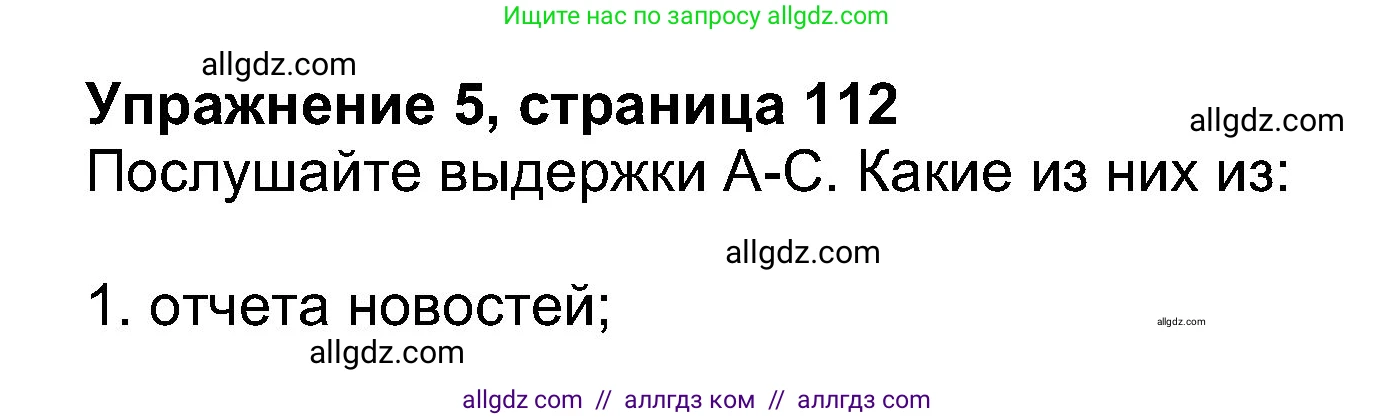 Ищите нас по запросу allgdz.com

allgdz.com

Упражнение 5, страница 112

allgdz.com

Послушайте выдержки А-С. Какие из них из:

allgdz.com

1. отчета новостей;

allgdz.com

allgdz.com

allgdz com // аллгдз ком // аллгдз com